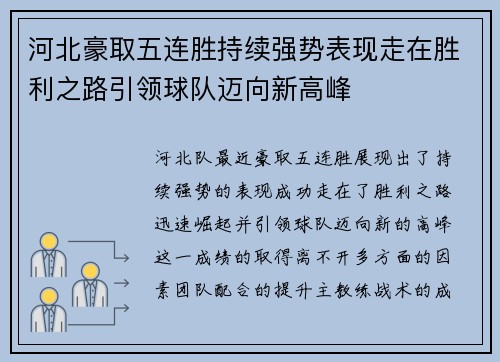 河北豪取五连胜持续强势表现走在胜利之路引领球队迈向新高峰

河北队最近豪取五连胜展现出了持续强势的表现成功走在了胜利之路迅速崛起并引领球队迈向新的高峰这一成绩的取得离不开多方面的因素团队配合的提升主教练战术的成